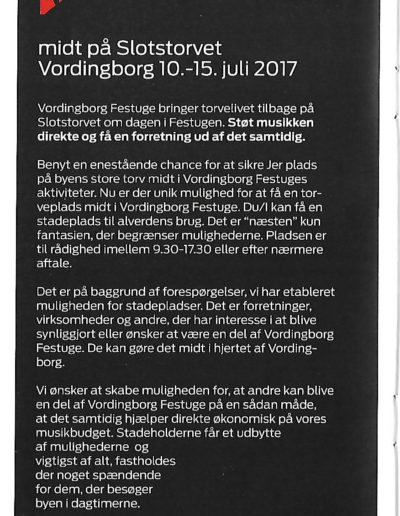 midt på Slotstorvet
Vordingborg 10.-15. juli 2017

Vordingborg Festuge bringer torvelivet tilbage på Slotstorvet om dagen i Festugen. Støt musikken direkte og få en forretning ud af det samtidig.

Benyt en enestående chance for at sikre Jer plads på byens store torv midt i Vordingborg Festuges aktiviteter. Nu er der unik mulighed for at få en torveplads midt i Vordingborg Festuge. Du/I kan få en stadeplads til alverdens brug. Det er "næsten" kun fantasien, der begrænser mulighederne. Pladsen er til rådighed imellem 9.30-17.30 eller efter nærmere aftale.

Det er på baggrund af forespørgelser, vi har etableret muligheden for stadepladser. Det er forretninger, virksomheder og andre, der har interesse i at blive synliggjort eller ønsker at være en del af Vordingborg Festuge. De kan gøre det midt i hjertet af Vordingborg.

Vi ønsker at skabe muligheden for, at andre kan blive en del af Vordingborg Festuge på en sådan måde, at det samtidig hjælper direkte økonomisk på vores musikbudget. Stadeholderne får et udbytte af mulighederne og vigtigst af alt, fastholdes der noget spændende for dem, der besøger byen i dagtimerne.